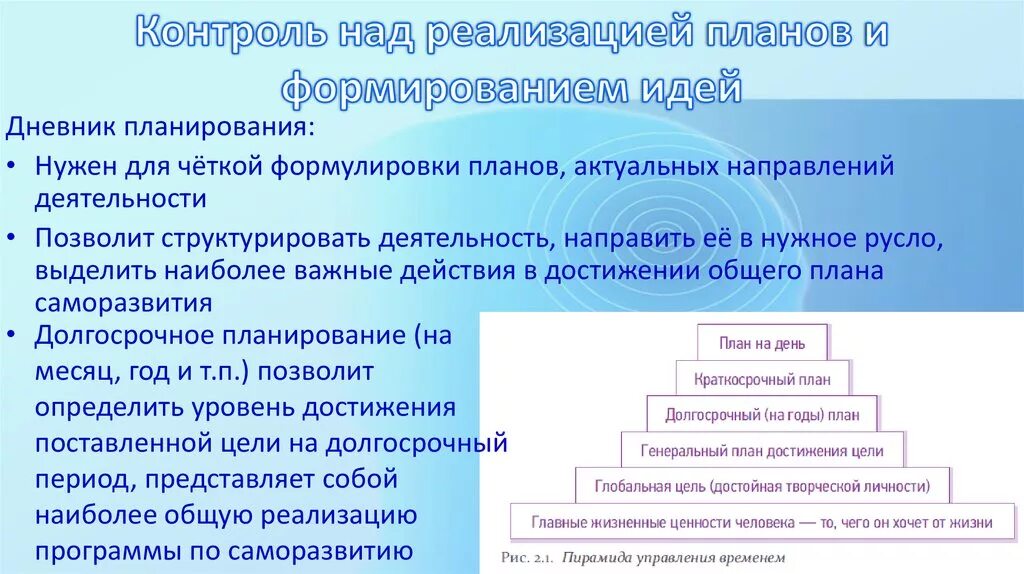 Контроль над реализацией планов и формированием идей

Дневник планирования:

• Нужен для чёткой формулировки планов, актуальных направлений деятельности

• Позволит структурировать деятельность, направить её в нужное русло, выделить наиболее важные действия в достижении общего плана саморазвития

• Долгосрочное планирование (на месяц, год и т.п.) позволит определить уровень достижения поставленной цели на долгосрочный период, представляет собой наиболее общую реализацию программы по саморазвитию

План на день

Краткосрочный план

Долгосрочный (на годы) план

Генеральный план достижения цели

Глобальная цель (достойная творческой личности)

Главные жизненные ценности человека — то, чего он хочет от жизни

Рис. 2.1. Пирамида управления временем